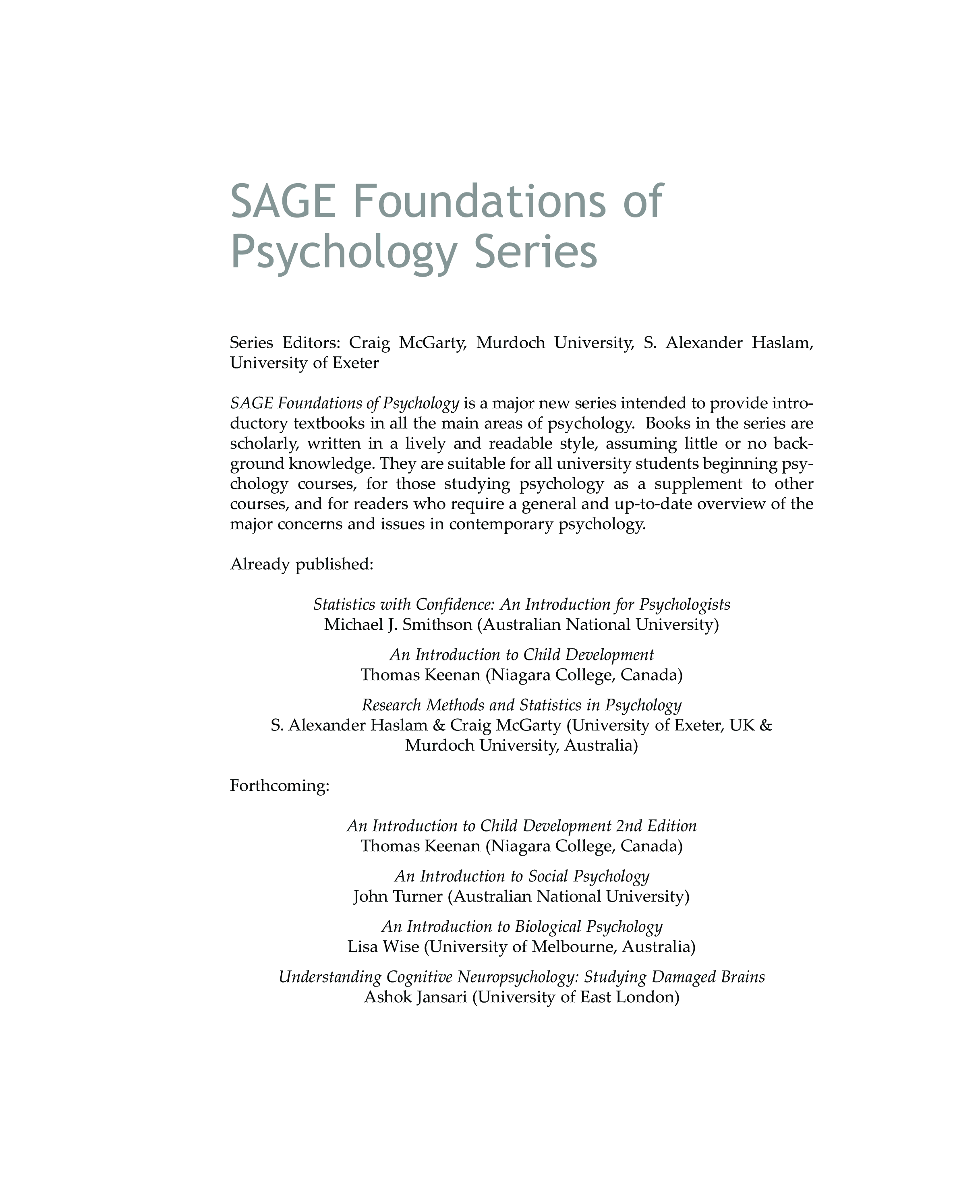 SAGE Foundations of Psychology Series

Series Editors: Craig McGarty, Murdoch University, S. Alexander Haslam, University of Exeter

SAGE Foundations of Psychology is a major new series intended to provide introductory textbooks in all the main areas of psychology. Books in the series are scholarly, written in a lively and readable style, assuming little or no background knowledge. They are suitable for all university students beginning psychology courses, for those studying psychology as a supplement to other courses, and for readers who require a general and up-to-date overview of the major concerns and issues in contemporary psychology.

Already published:

Statistics with Confidence: An Introduction for Psychologists
Michael J. Smithson (Australian National University)

An Introduction to Child Development
Thomas Keenan (Niagara College, Canada)

Research Methods and Statistics in Psychology
S. Alexander Haslam & Craig McGarty (University of Exeter, UK & Murdoch University, Australia)

Forthcoming:

An Introduction to Child Development 2nd Edition
Thomas Keenan (Niagara College, Canada)

An Introduction to Social Psychology
John Turner (Australian National University)

An Introduction to Biological Psychology
Lisa Wise (University of Melbourne, Australia)

Understanding Cognitive Neuropsychology: Studying Damaged Brains
Ashok Jansari (University of East London)